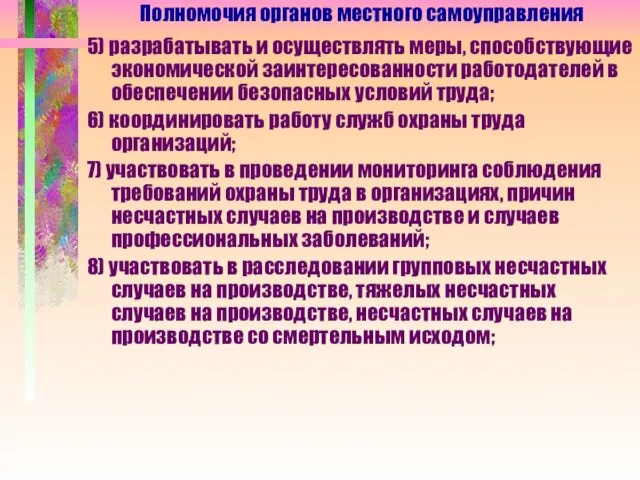 Полномочия органов местного самоуправления

5) разрабатывать и осуществлять меры, способствующие экономической заинтересованности работодателей в обеспечении безопасных условий труда;

6) координировать работу служб охраны труда организаций;

7) участвовать в проведении мониторинга соблюдения требований охраны труда в организациях, причин несчастных случаев на производстве и случаев профессиональных заболеваний;

8) участвовать в расследовании групповых несчастных случаев на производстве, тяжелых несчастных случаев на производстве, несчастных случаев на производстве со смертельным исходом;